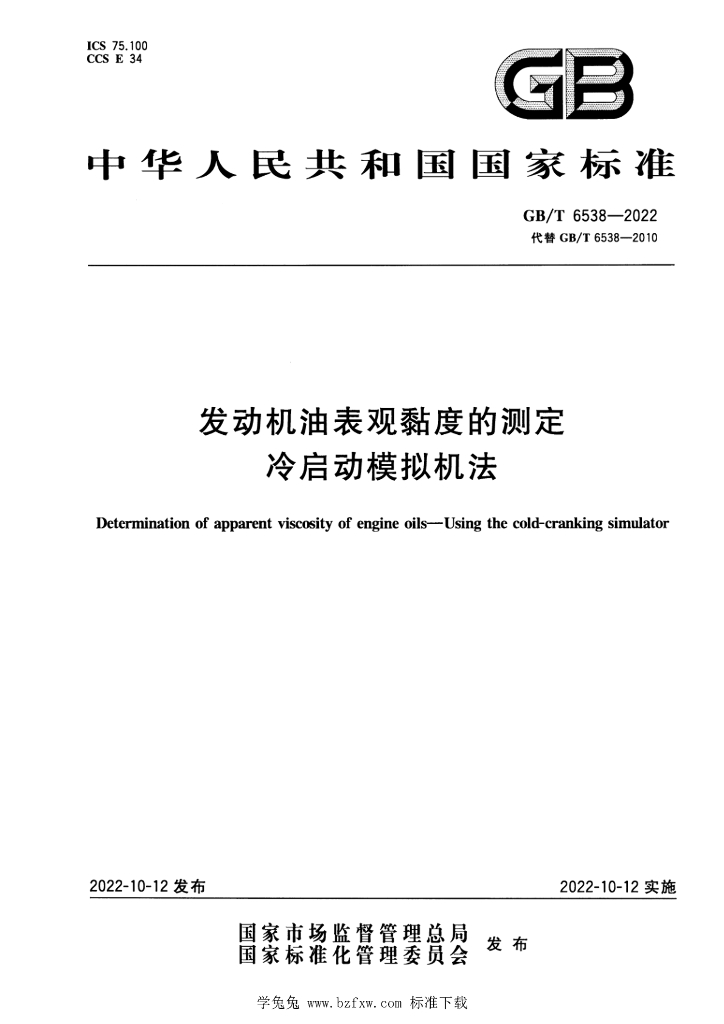 ICS 75.100
CCS E 34

GB

中华人民共和国国家标准

GB/T 6538—2022
代替GB/T 6538—2010

发动机油表观黏度的测定
冷启动模拟机法

Determination of apparent viscosity of engine oils—Using the cold-cranking simulator

2022-10-12发布

2022-10-12实施

国家市场监督管理总局
国家标准化管理委员会
发布

学兔兔 www.bzfxw.com 标准下载